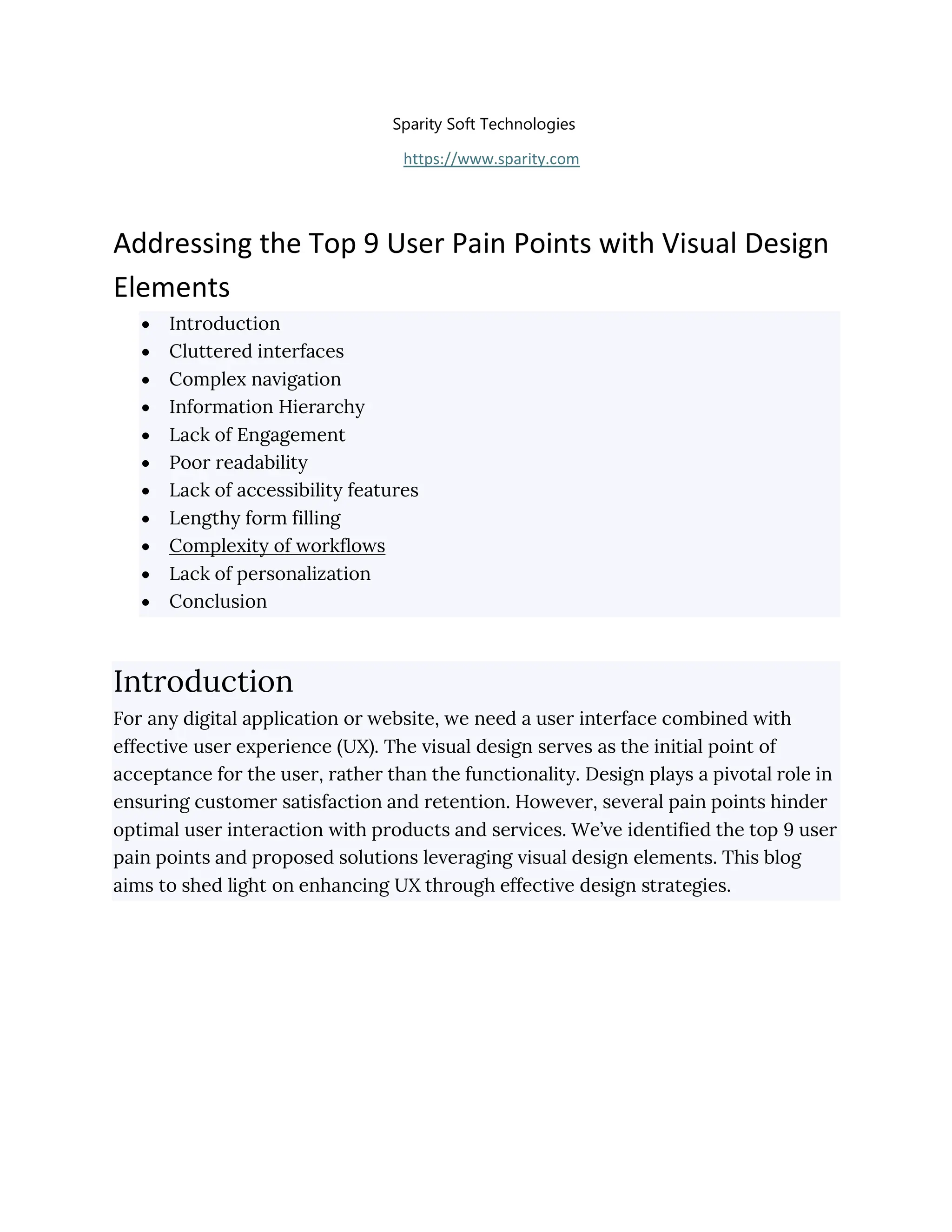 Sparity Soft Technologies

https://www.sparity.com

Addressing the Top 9 User Pain Points with Visual Design Elements

- Introduction
- Cluttered interfaces
- Complex navigation
- Information Hierarchy
- Lack of Engagement
- Poor readability
- Lack of accessibility features
- Lengthy form filling
- Complexity of workflows
- Lack of personalization
- Conclusion

Introduction

For any digital application or website, we need a user interface combined with effective user experience (UX). The visual design serves as the initial point of acceptance for the user, rather than the functionality. Design plays a pivotal role in ensuring customer satisfaction and retention. However, several pain points hinder optimal user interaction with products and services. We've identified the top 9 user pain points and proposed solutions leveraging visual design elements. This blog aims to shed light on enhancing UX through effective design strategies.